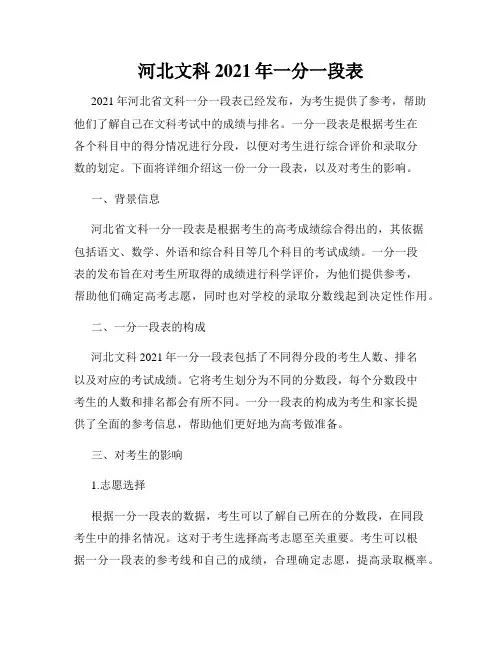 河北文科 2021 年一分一段表

2021 年河北省文科一分一段表已经发布，为考生提供了参考，帮助他们了解自己在文科考试中的成绩与排名。一分一段表是根据考生在各个科目中的得分情况进行分段，以便对考生进行综合评价和录取分数的划定。下面将详细介绍这一份一分一段表，以及对考生的影响。

一、背景信息

河北省文科一分一段表是根据考生的高考成绩综合得出的，其依据包括语文、数学、外语和综合科目等几个科目的考试成绩。一分一段表的发布旨在对考生所取得的成绩进行科学评价，为他们提供参考，帮助他们确定高考志愿，同时也对学校的录取分数线起到决定性作用。

二、一分一段表的构成

河北文科 2021 年一分一段表包括了不同得分段的考生人数、排名以及对应的考试成绩。它将考生划分为不同的分数段，每个分数段中考生的人数和排名都会有所不同。一分一段表的构成为考生和家长提供了全面的参考信息，帮助他们更好地为高考做准备。

三、对考生的影响

1.志愿选择

根据一分一段表的数据，考生可以了解自己所在的分数段，在同段考生中的排名情况。这对于考生选择高考志愿至关重要。考生可以根据一分一段表的参考线和自己的成绩，合理确定志愿，提高录取概率。